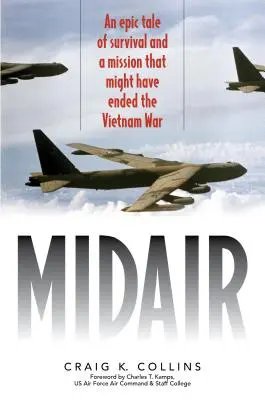 An epic tale of survival and a mission that might have ended the Vietnam War

MIDAIR

CRAIG K. COLLINS

Foreword by Charles T. Kamps, US Air Force Air Command & Staff College